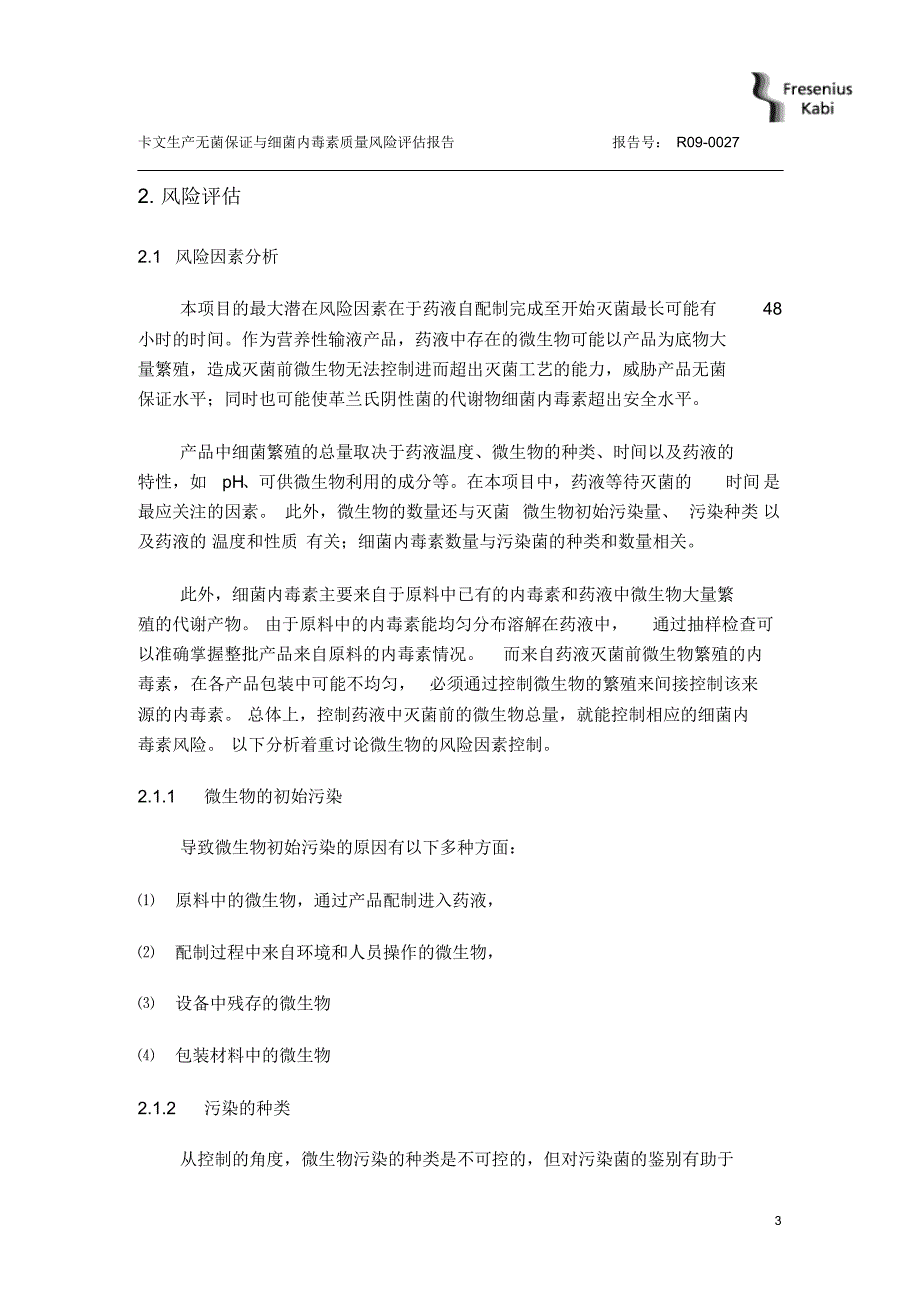 Fresenius Kabi

卡文生产无菌保证与细菌内毒素质量风险评估报告 报告号： R09-0027

2. 风险评估

2.1 风险因素分析

本项目的最大潜在风险因素在于药液自配制完成至开始灭菌最长可能有 48 小时的时间。作为营养性输液产品，药液中存在的微生物可能以产品为底物大量繁殖，造成灭菌前微生物无法控制进而超出灭菌工艺的能力，威胁产品无菌保证水平；同时也可能使革兰氏阴性菌的代谢物细菌内毒素超出安全水平。

产品中细菌繁殖的总量取决于药液温度、微生物的种类、时间以及药液的特性，如 pH、可供微生物利用的成分等。在本项目中，药液等待灭菌的 时间 是最应关注的因素。 此外，微生物的数量还与灭菌 微生物初始污染量、 污染种类 以及药液的 温度和性质 有关；细菌内毒素数量与污染菌的种类和数量相关。

此外，细菌内毒素主要来自于原料中已有的内毒素和药液中微生物大量繁殖的代谢产物。 由于原料中的内毒素能均匀分布溶解在药液中， 通过抽样检查可以准确掌握整批产品来自原料的内毒素情况。 而来自药液灭菌前微生物繁殖的内毒素，在各产品包装中可能不均匀， 必须通过控制微生物的繁殖来间接控制该来源的内毒素。 总体上，控制药液中灭菌前的微生物总量，就能控制相应的细菌内毒素风险。 以下分析着重讨论微生物的风险因素控制。

2.1.1 微生物的初始污染

导致微生物初始污染的原因有以下多种方面：

⑴ 原料中的微生物，通过产品配制进入药液，

⑵ 配制过程中来自环境和人员操作的微生物，

⑶ 设备中残存的微生物

⑷ 包装材料中的微生物

2.1.2 污染的种类

从控制的角度，微生物污染的种类是不可控的，但对污染菌的鉴别有助于

3